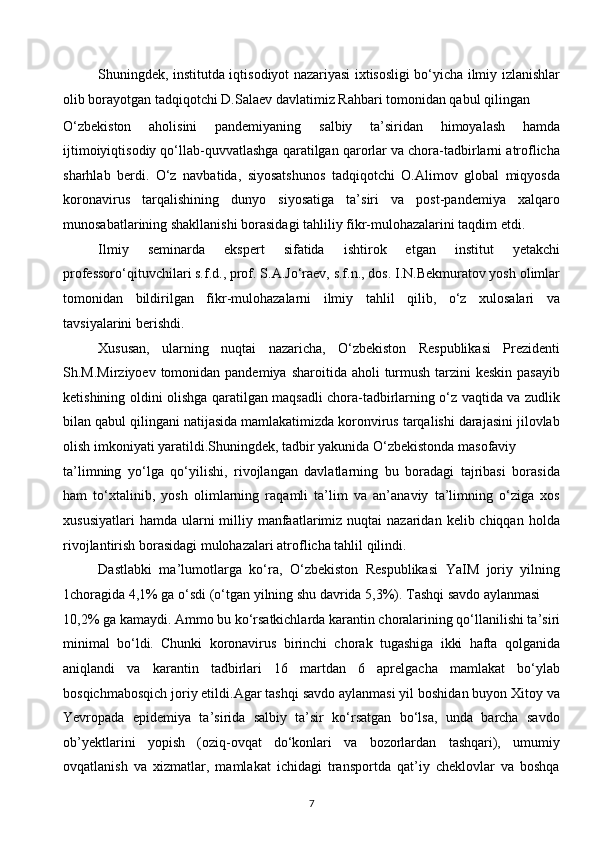 Shuningdek, institutda iqtisodiyot nazariyasi ixtisosligi bo‘yicha ilmiy izlanishlar olib borayotgan tadqiqotchi D.Salaev davlatimiz Rahbari tomonidan qabul qilingan

O‘zbekiston aholisini pandemiyaning salbiy ta’siridan himoyalash hamda ijtimoiyiqtisodiy qo‘llab-quvvatlashga qaratilgan qarorlar va chora-tadbirlarni atroflicha sharhlab berdi. O‘z navbatida, siyosatshunos tadqiqotchi O.Alimov global miqyosda koronavirus tarqalishining dunyo siyosatiga ta’siri va post-pandemiya xalqaro munosabatlarining shakllanishi borasidagi tahliliy fikr-mulohazalarini taqdim etdi.

Ilmiy seminarda ekspert sifatida ishtirok etgan institut yetakchi professoro‘qituvchilari s.f.d., prof. S.A.Jo‘raev, s.f.n., dos. I.N.Bekmuratov yosh olimlar tomonidan bildirilgan fikr-mulohazalarni ilmiy tahlil qilib, o‘z xulosalari va tavsiyalarini berishdi.

Xususan, ularning nuqtai nazaricha, O‘zbekiston Respublikasi Prezidenti Sh.M.Mirziyoev tomonidan pandemiya sharoitida aholi turmush tarzini keskin pasayib ketishining oldini olishga qaratilgan maqsadli chora-tadbirlarning o‘z vaqtida va zudlik bilan qabul qilingani natijasida mamlakatimizda koronvirus tarqalishi darajasini jilovlab olish imkoniyati yaratildi.Shuningdek, tadbir yakunida O‘zbekistonda masofaviy

ta’limning yo‘lga qo‘yilishi, rivojlangan davlatlarning bu boradagi tajribasi borasida ham to‘xtalinib, yosh olimlarning raqamli ta’lim va an’anaviy ta’limning o‘ziga xos xususiyatlari hamda ularni milliy manfaatlarimiz nuqtai nazaridan kelib chiqqan holda rivojlantirish borasidagi mulohazalari atroflicha tahlil qilindi.

Dastlabki ma’lumotlarga ko‘ra, O‘zbekiston Respublikasi YaIM joriy yilning 1choragida 4,1% ga o‘sdi (o‘tgan yilning shu davrida 5,3%). Tashqi savdo aylanmasi

10,2% ga kamaydi. Ammo bu ko‘rsatkichlarda karantin choralarining qo‘llanilishi ta’siri minimal bo‘ldi. Chunki koronavirus birinchi chorak tugashiga ikki hafta qolganida aniqlandi va karantin tadbirlari 16 martdan 6 aprelgacha mamlakat bo‘ylab bosqichmabosqich joriy etildi.Agar tashqi savdo aylanmasi yil boshidan buyon Xitoy va Yevropada epidemiya ta’sirida salbiy ta’sir ko‘rsatgan bo‘lsa, unda barcha savdo ob’yektlarini yopish (oziq-ovqat do‘konlari va bozorlardan tashqari), umumiy ovqatlanish va xizmatlar, mamlakat ichidagi transportda qat’iy cheklovlar va boshqa

7